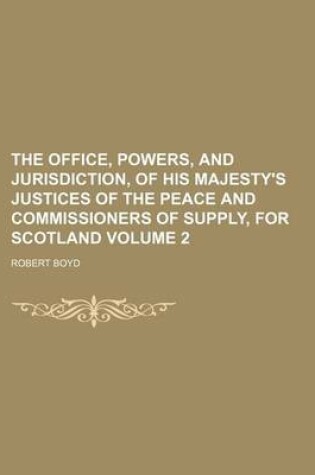 THE OFFICE, POWERS, AND JURISDICTION, OF HIS MAJESTY'S JUSTICES OF THE PEACE AND COMMISSIONERS OF SUPPLY, FOR SCOTLAND VOLUME 2

ROBERT BOYD